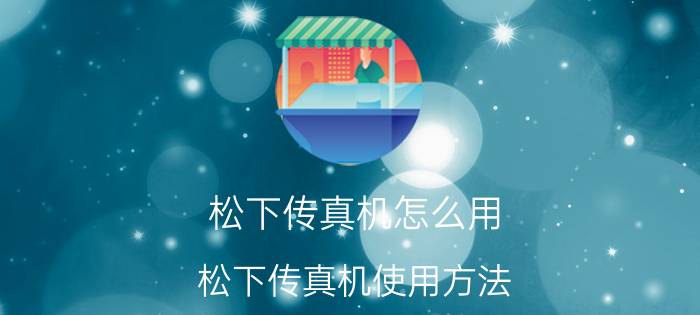 松下传真机怎么用

松下传真机使用方法